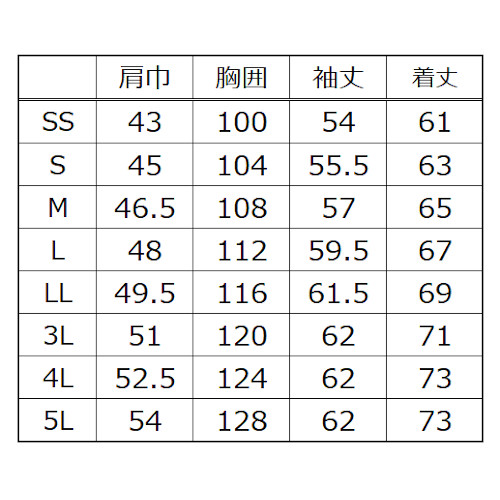 |  | 肩巾 | 胸囲 | 袖丈 | 着丈 |
|---|---|---|---|---|
| SS | 43 | 100 | 54 | 61 |
| S | 45 | 104 | 55.5 | 63 |
| M | 46.5 | 108 | 57 | 65 |
| L | 48 | 112 | 59.5 | 67 |
| LL | 49.5 | 116 | 61.5 | 69 |
| 3L | 51 | 120 | 62 | 71 |
| 4L | 52.5 | 124 | 62 | 73 |
| 5L | 54 | 128 | 62 | 73 |